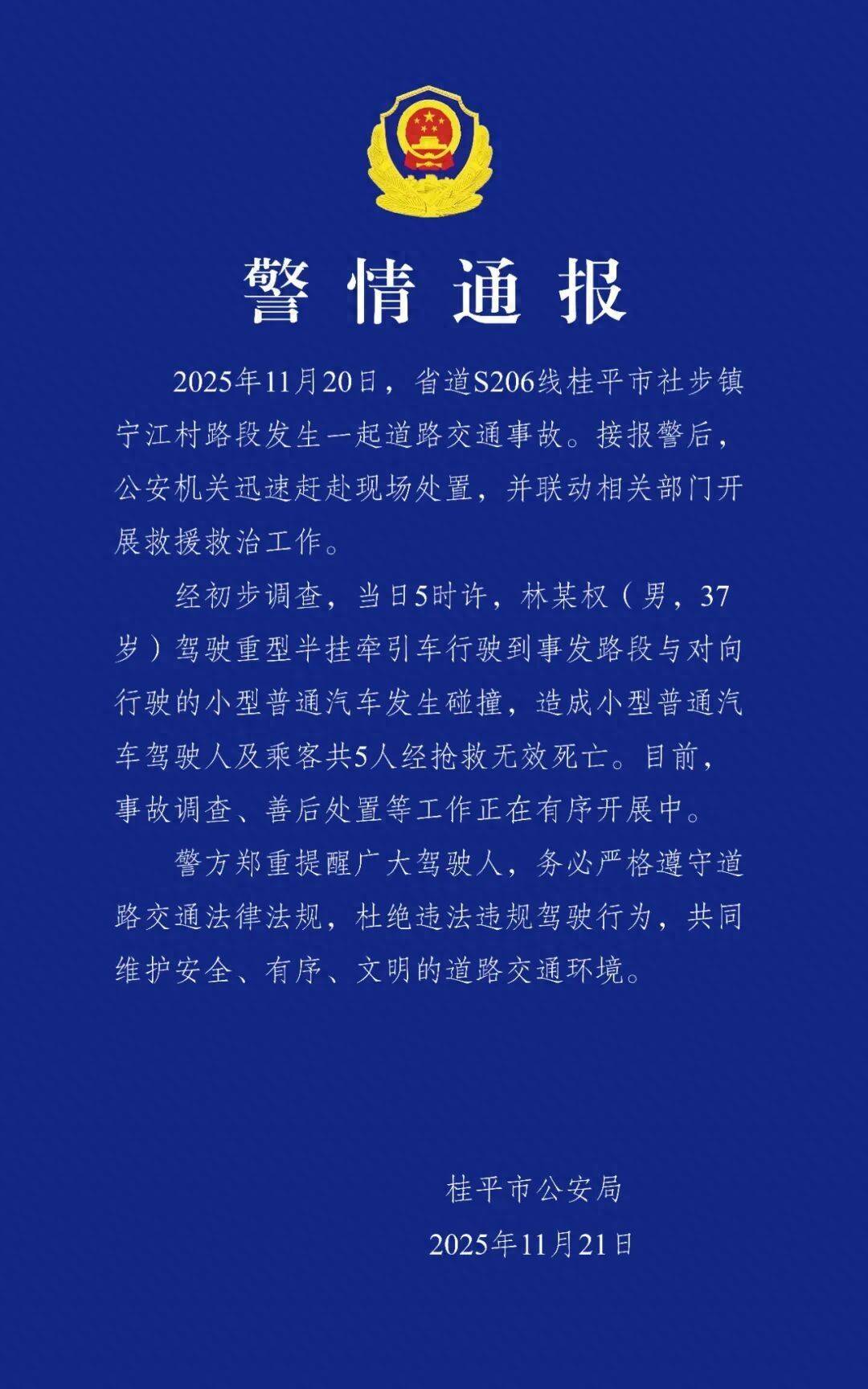 警情通报

2025年11月20日，省道S206线桂平市社步镇宁江村路段发生一起道路交通事故。接报警后，公安机关迅速赶赴现场处置，并联动相关部门开展救援救治工作。

经初步调查，当日5时许，林某权（男，37岁）驾驶重型半挂牵引车行驶到事发路段与对向行驶的小型普通汽车发生碰撞，造成小型普通汽车驾驶人及乘客共5人经抢救无效死亡。目前，事故调查、善后处置等工作正在有序开展中。

警方郑重提醒广大驾驶人，务必严格遵守道路交通法律法规，杜绝违法违规驾驶行为，共同维护安全、有序、文明的道路交通环境。

桂平市公安局
2025年11月21日